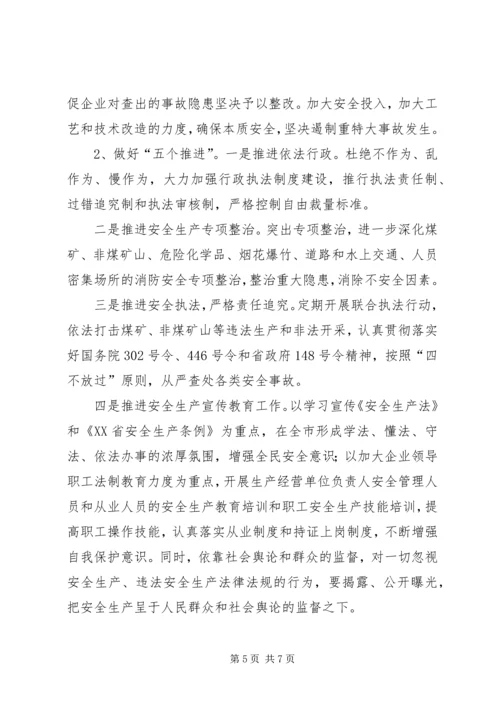 促企业对查出的事故隐患坚决予以整改。加大安全投入，加大工艺和技术改造的力度，确保本质安全，坚决遏制重特大事故发生。

2、做好“五个推进”。一是推进依法行政。杜绝不作为、乱作为、慢作为，大力加强行政执法制度建设，推行执法责任制、过错追究制和执法审核制，严格控制自由裁量标准。

二是推进安全生产专项整治。突出专项整治，进一步深化煤矿、非煤矿山、危险化学品、烟花爆竹、道路和水上交通、人员密集场所的消防安全专项整治，整治重大隐患，消除不安全因素。

三是推进安全执法，严格责任追究。定期开展联合执法行动，依法打击煤矿、非煤矿山等违法生产和非法开采，认真贯彻落实好国务院302号令、446号令和省政府148号令精神，按照“四不放过”原则，从严查处各类安全事故。

四是推进安全生产宣传教育工作。以学习宣传《安全生产法》和《XX省安全生产条例》为重点，在全市形成学法、懂法、守法、依法办事的浓厚氛围，增强全民安全意识；以加大企业领导职工法制教育力度为重点，开展生产经营单位负责人安全管理人员和从业人员的安全生产教育培训和职工安全生产技能培训，提高职工操作技能，认真落实从业制度和持证上岗制度，不断增强自我保护意识。同时，依靠社会舆论和群众的监督，对一切忽视安全生产、违法安全生产法律法规的行为，要揭露、公开曝光，把安全生产呈于人民群众和社会舆论的监督之下。

第5页 共7页